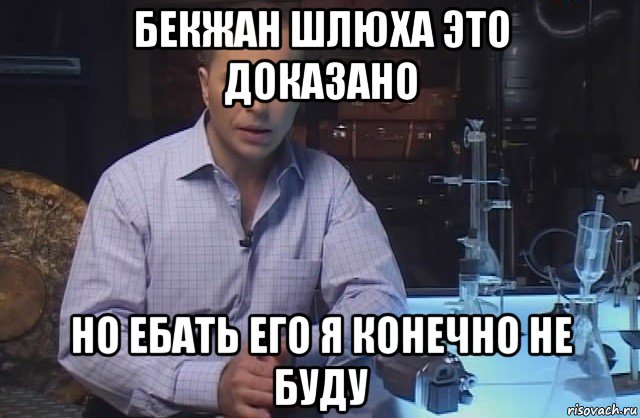 БЕКЖАН ШЛЮХА ЭТО ДОКАЗАНО

НО ЕБАТЬ ЕГО Я КОНЕЧНО НЕ БУДУ

risovach.ru